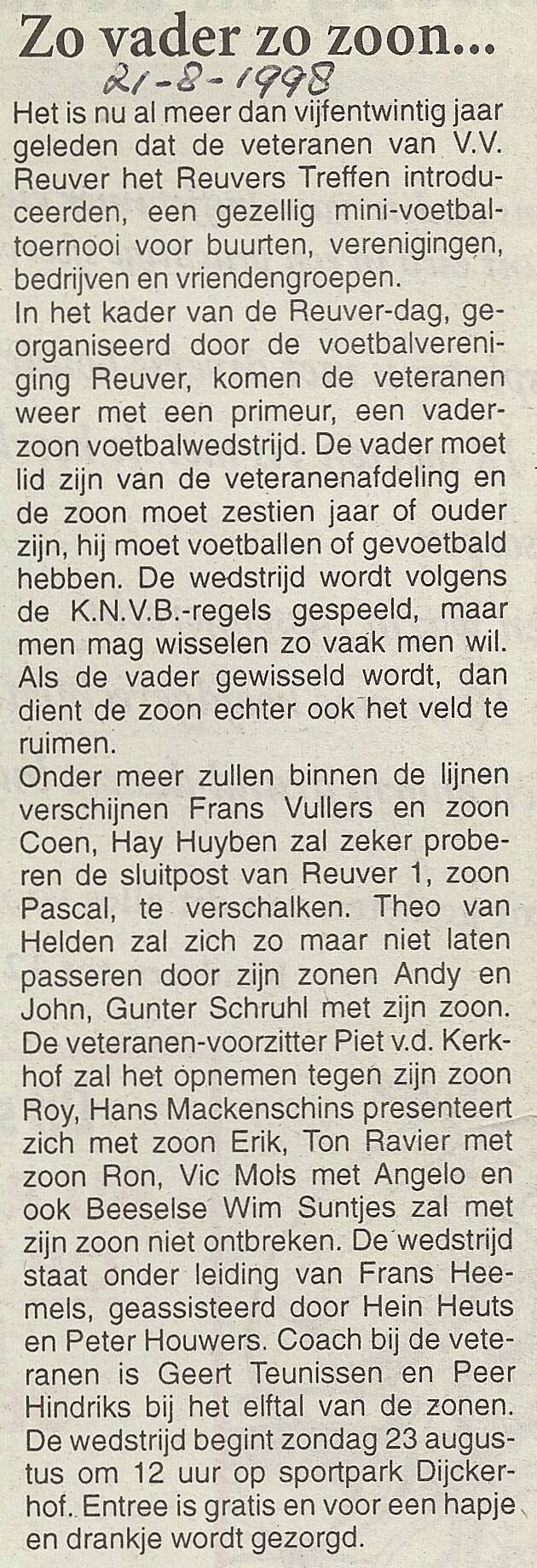 Zo vader zo zoon...

21-8-1998

Het is nu al meer dan vijfentwintig jaar geleden dat de veteranen van V.V. Reuver het Reuvers Treffen introduceerden, een gezellig mini-voetbaltoernooi voor buurten, verenigingen, bedrijven en vriendengroepen.
In het kader van de Reuver-dag, georganiseerd door de voetbalvereniging Reuver, komen de veteranen weer met een primeur, een vader-zoon voetbalwedstrijd. De vader moet lid zijn van de veteranenafdeling en de zoon moet zestien jaar of ouder zijn, hij moet voetballen of gevoetbald hebben. De wedstrijd wordt volgens de K.N.V.B.-regels gespeeld, maar men mag wisselen zo vaak men wil. Als de vader gewisseld wordt, dan dient de zoon echter ook het veld te ruimen.
Onder meer zullen binnen de lijnen verschijnen Frans Vullers en zoon Coen, Hay Huyben zal zeker proberen de sluitpost van Reuver 1, zoon Pascal, te verschalken. Theo van Helden zal zich zo maar niet laten passeren door zijn zonen Andy en John, Gunter Schruhl met zijn zoon. De veteranen-voorzitter Piet v.d. Kerkhof zal het opnemen tegen zijn zoon Roy, Hans Mackenschins presenteert zich met zoon Erik, Ton Ravier met zoon Ron, Vic Mols met Angelo en ook Beeselse Wim Suntjes zal met zijn zoon niet ontbreken. De wedstrijd staat onder leiding van Frans Heemels, geassisteerd door Hein Heuts en Peter Houwers. Coach bij de veteranen is Geert Teunissen en Peer Hindriks bij het elftal van de zonen. De wedstrijd begint zondag 23 augustus om 12 uur op sportpark Dijckerhof. Entree is gratis en voor een hapje en drankje wordt gezorgd.